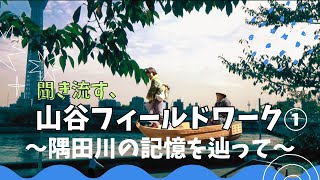 聞き流す、

山谷フィールドワーク①

〜隅田川の記憶を辿って〜